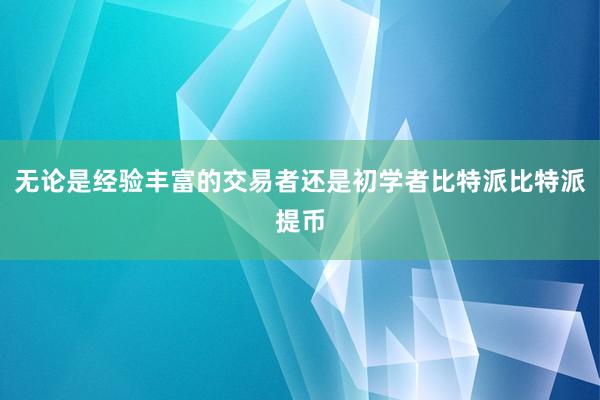 无论是经验丰富的交易者还是初学者比特派比特派提币